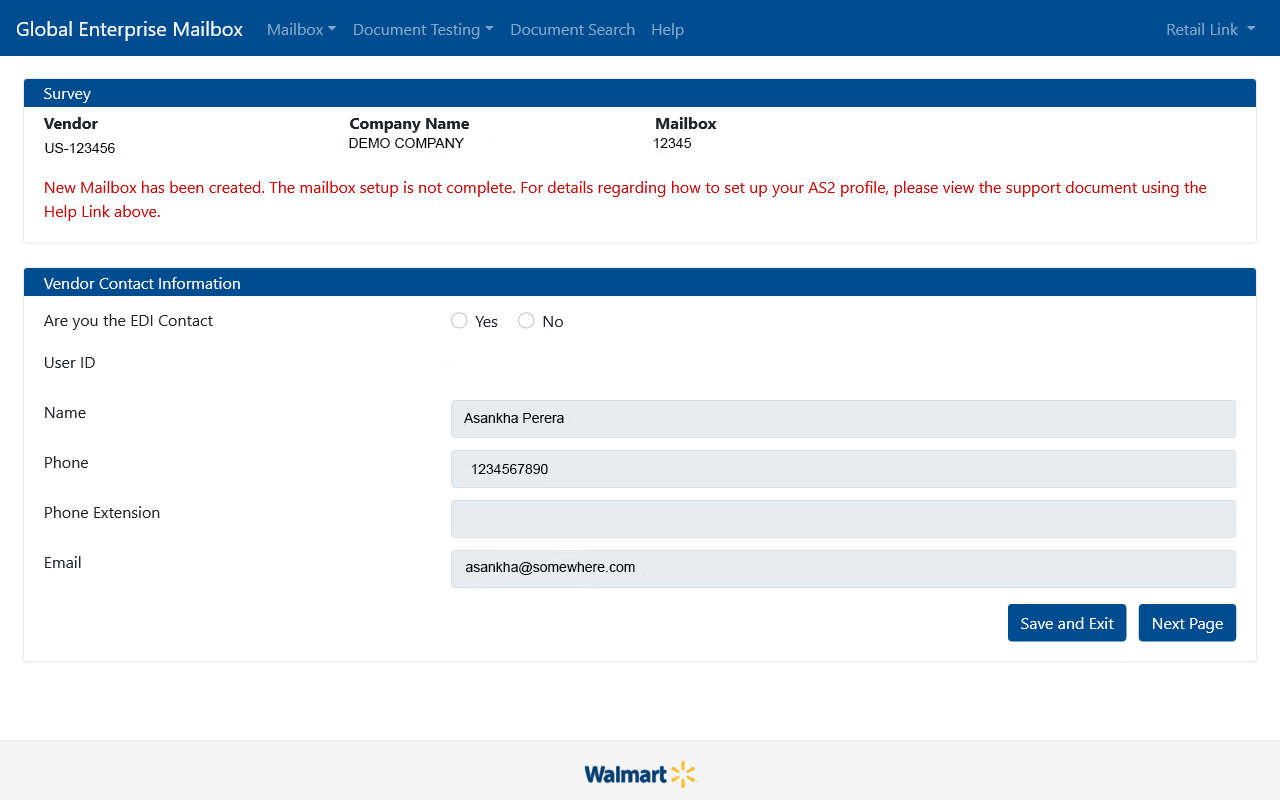 Global Enterprise Mailbox Mailbox Document Testing Document Search Help Retail Link

Survey

| Vendor | Company Name | Mailbox |
|---|---|---|
| US-123456 | DEMO COMPANY | 12345 |

New Mailbox has been created. The mailbox setup is not complete. For details regarding how to set up your AS2 profile, please view the support document using the Help Link above.

Vendor Contact Information

Are you the EDI Contact Yes No

User ID

Name Asankha Perera

Phone 1234567890

Phone Extension

Email asankha@somewhere.com

Save and Exit Next Page

Walmart